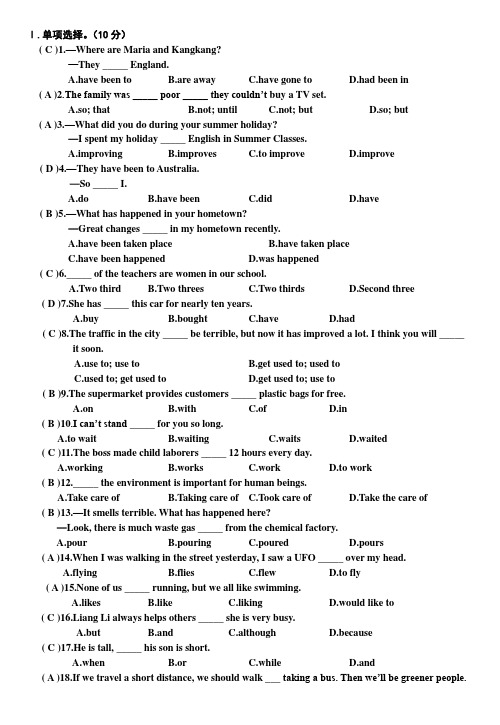 Ⅰ. 单项选择。(10 分)
( C )1.—Where are Maria and Kangkang?
—They _____ England.
A.have been to B.are away C.have gone to D.had been in
( A )2.The family was _____ poor _____ they couldn't buy a TV set.
A.so; that B.not; until C.not; but D.so; but
( A )3.—What did you do during your summer holiday?
—I spent my holiday _____ English in Summer Classes.
A.improving B.improves C.to improve D.improve
( D )4.—They have been to Australia.
—So _____ I.
A.do B.have been C.did D.have
( B )5.—What has happened in your hometown?
—Great changes _____ in my hometown recently.
A.have been taken place B.have taken place
C.have been happened D.was happened
( C )6._____ of the teachers are women in our school.
A.Two third B.Two threes C.Two thirds D.Second three
( D )7.She has _____ this car for nearly ten years.
A.buy B.bought C.have D.had
( C )8.The traffic in the city _____ be terrible, but now it has improved a lot. I think you will _____ it soon.
A.use to; use to B.get used to; used to
C.used to; get used to D.get used to; use to
( B )9.The supermarket provides customers _____ plastic bags for free.
A.on B.with C.of D.in
( B )10.I can't stand _____ for you so long.
A.to wait B.waiting C.waits D.waited
( C )11.The boss made child laborers _____ 12 hours every day.
A.working B.works C.work D.to work
( B )12._____ the environment is important for human beings.
A.Take care of B.Taking care of C.Took care of D.Take the care of
( B )13.—It smells terrible. What has happened here?
—Look, there is much waste gas _____ from the chemical factory.
A.pour B.pouring C.poured D.pours
( A )14.When I was walking in the street yesterday, I saw a UFO _____ over my head.
A.flying B.flies C.flew D.to fly
( A )15.None of us _____ running, but we all like swimming.
A.likes B.like C.liking D.would like to
( C )16.Liang Li always helps others _____ she is very busy.
A.but B.and C.although D.because
( C )17.He is tall, _____ his son is short.
A.when B.or C.while D.and
( A )18.If we travel a short distance, we should walk ___ taking a bus. Then we'll be greener people.